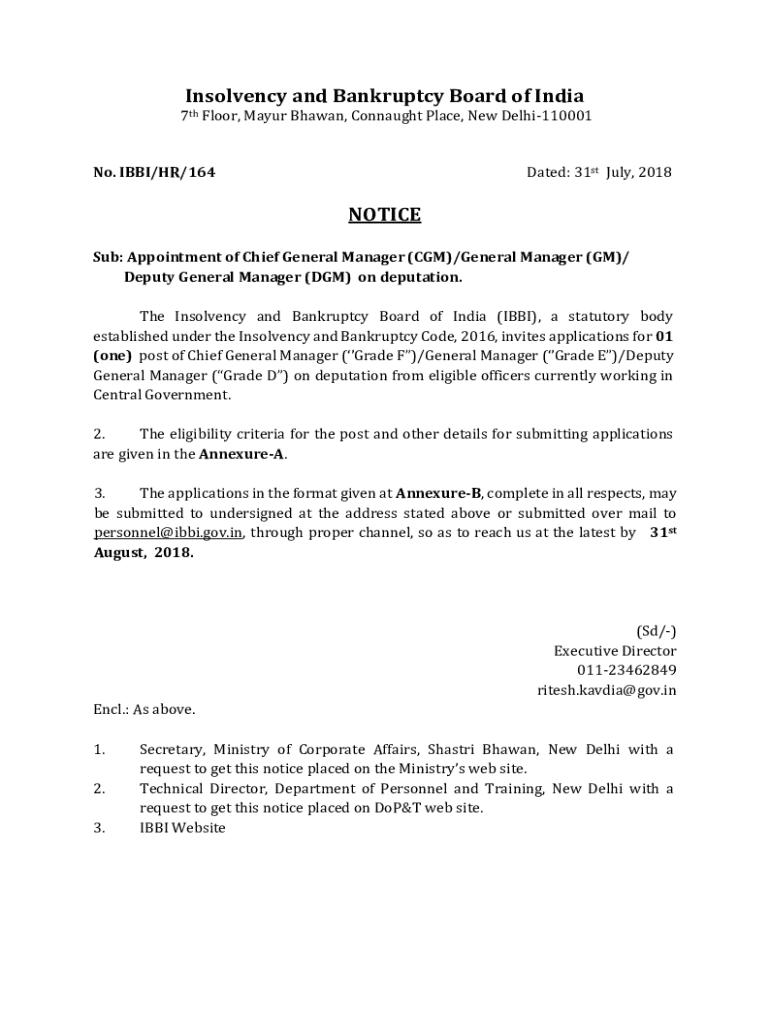 Insolvency and Bankruptcy Board of India
7th Floor, Mayur Bhawan, Connaught Place, New Delhi-110001

No. IBBI/HR/164

Dated: 31st July, 2018

NOTICE

Sub: Appointment of Chief General Manager (CGM)/General Manager (GM)/ Deputy General Manager (DGM) on deputation.

The Insolvency and Bankruptcy Board of India (IBBI), a statutory body established under the Insolvency and Bankruptcy Code, 2016, invites applications for 01 (one) post of Chief General Manager (''Grade F")/General Manager ("Grade E")/Deputy General Manager ("Grade D") on deputation from eligible officers currently working in Central Government.

2. The eligibility criteria for the post and other details for submitting applications are given in the Annexure-A.

3. The applications in the format given at Annexure-B, complete in all respects, may be submitted to undersigned at the address stated above or submitted over mail to personnel@ibbi.gov.in, through proper channel, so as to reach us at the latest by 31st August, 2018.

(Sd/-)
Executive Director
011-23462849
ritesh.kavdia@gov.in

Encl.: As above.

1. Secretary, Ministry of Corporate Affairs, Shastri Bhawan, New Delhi with a request to get this notice placed on the Ministry's web site.
2. Technical Director, Department of Personnel and Training, New Delhi with a request to get this notice placed on DoP&T web site.
3. IBBI Website